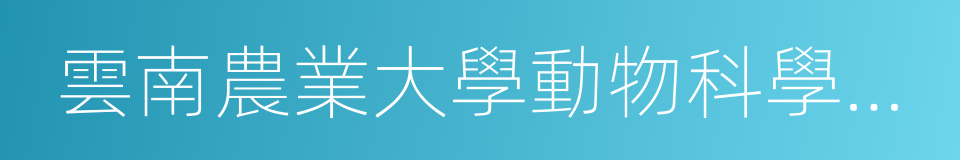 雲南農業大學動物科學...